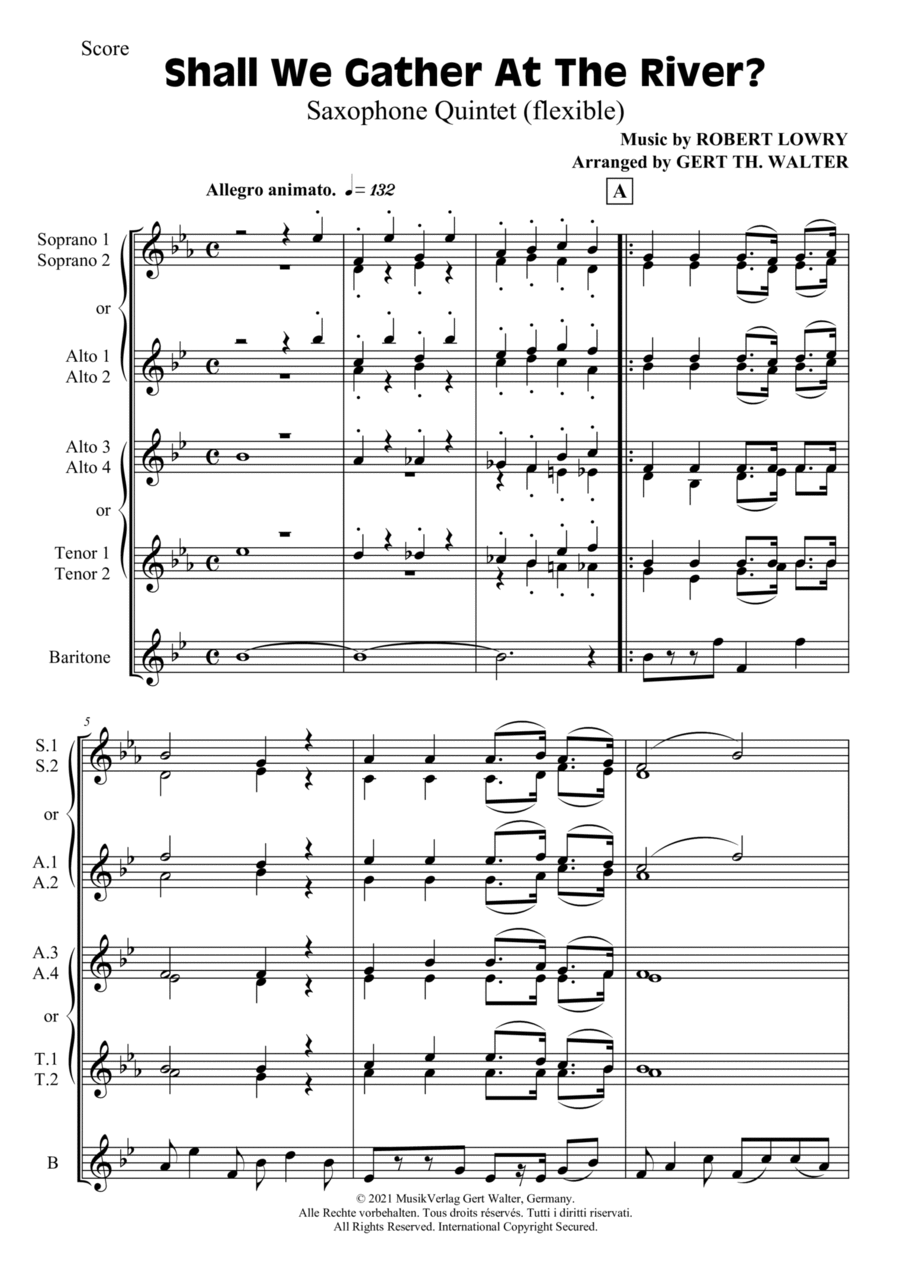 Score

Shall We Gather At The River?

Saxophone Quintet (flexible)

Music by ROBERT LOWRY
Arranged by GERT TH. WALTER

Allegro animato. ♩= 132

A

Soprano 1
Soprano 2

or

Alto 1
Alto 2

Alto 3
Alto 4

or

Tenor 1
Tenor 2

Baritone

5

S.1
S.2

or

A.1
A.2

A.3
A.4

or

T.1
T.2

B

© 2021 MusikVerlag Gert Walter, Germany.
Alle Rechte vorbehalten. Tous droits réservés. Tutti i diritti riservati.
All Rights Reserved. International Copyright Secured.